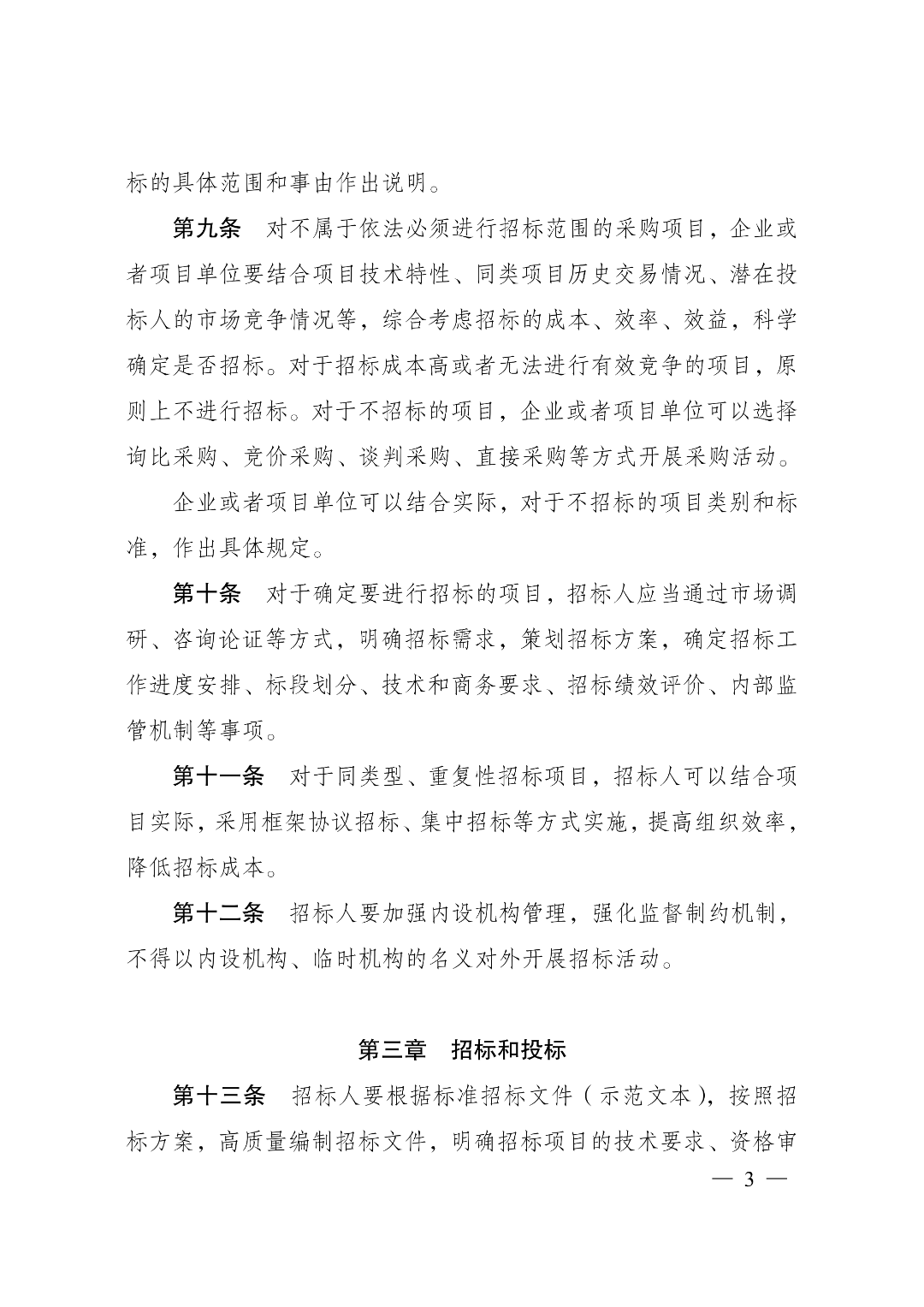 标的具体范围和事由作出说明。

第九条　对不属于依法必须进行招标范围的采购项目，企业或者项目单位要结合项目技术特性、同类项目历史交易情况、潜在投标人的市场竞争情况等，综合考虑招标的成本、效率、效益，科学确定是否招标。对于招标成本高或者无法进行有效竞争的项目，原则上不进行招标。对于不招标的项目，企业或者项目单位可以选择询比采购、竞价采购、谈判采购、直接采购等方式开展采购活动。

企业或者项目单位可以结合实际，对于不招标的项目类别和标准，作出具体规定。

第十条　对于确定要进行招标的项目，招标人应当通过市场调研、咨询论证等方式，明确招标需求，策划招标方案，确定招标工作进度安排、标段划分、技术和商务要求、招标绩效评价、内部监管机制等事项。

第十一条　对于同类型、重复性招标项目，招标人可以结合项目实际，采用框架协议招标、集中招标等方式实施，提高组织效率，降低招标成本。

第十二条　招标人要加强内设机构管理，强化监督制约机制，不得以内设机构、临时机构的名义对外开展招标活动。

第三章　招标和投标

第十三条　招标人要根据标准招标文件（示范文本），按照招标方案，高质量编制招标文件，明确招标项目的技术要求、资格审

— 3 —